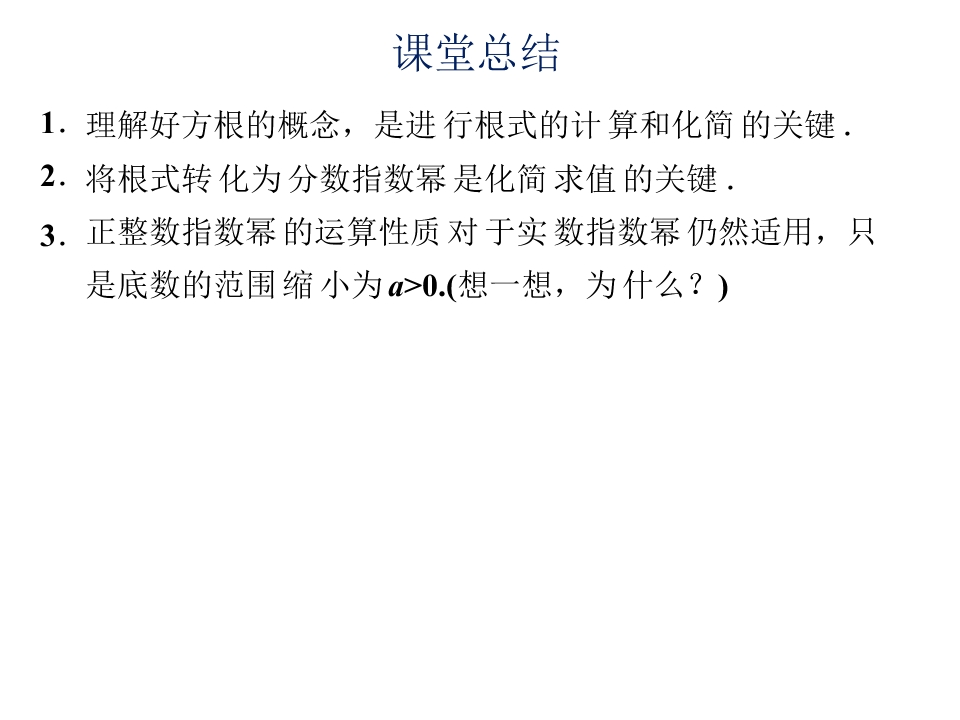 课堂总结

1.理解好方根的概念，是进行根式的计算和化简的关键.

2.将根式转化为分数指数幂是化简求值的关键.

3.正整数指数幂的运算性质对于实数指数幂仍然适用，只是底数的范围缩小为$a>0$.(想一想，为什么？)